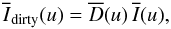 $\overline{I}_{\text{dirty}}(u) = \overline{D}(u)\,\overline{I}(u),$